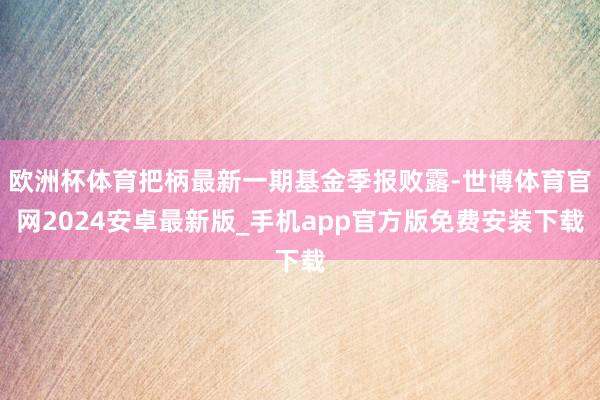 欧洲杯体育把柄最新一期基金季报败露-世博体育官网2024安卓最新版_手机app官方版免费安装下载下载